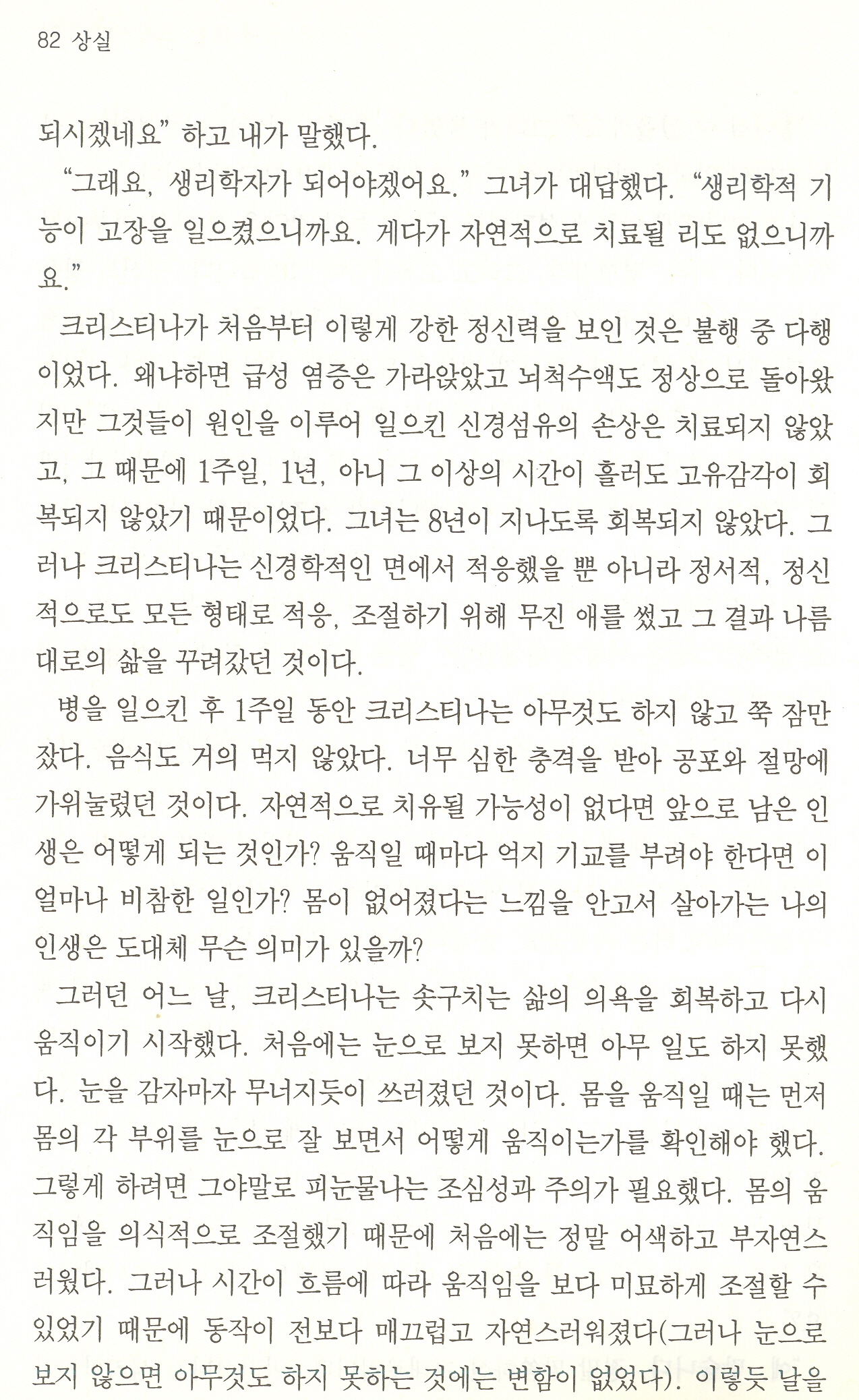 82 상실

되시겠네요" 하고 내가 말했다.

"그래요, 생리학자가 되어야겠어요." 그녀가 대답했다. "생리학적 기능이 고장을 일으켰으니까요. 게다가 자연적으로 치료될 리도 없으니까요."

크리스티나가 처음부터 이렇게 강한 정신력을 보인 것은 불행 중 다행이었다. 왜냐하면 급성 염증은 가라앉았고 뇌척수액도 정상으로 돌아왔지만 그것들이 원인을 이루어 일으킨 신경섬유의 손상은 치료되지 않았고, 그 때문에 1주일, 1년, 아니 그 이상의 시간이 흘러도 고유감각이 회복되지 않았기 때문이었다. 그녀는 8년이 지나도록 회복되지 않았다. 그러나 크리스티나는 신경학적인 면에서 적응했을 뿐 아니라 정서적, 정신적으로도 모든 형태로 적응, 조절하기 위해 무진 애를 썼고 그 결과 나름대로의 삶을 꾸려갔던 것이다.

병을 일으킨 후 1주일 동안 크리스티나는 아무것도 하지 않고 쭉 잠만 잤다. 음식도 거의 먹지 않았다. 너무 심한 충격을 받아 공포와 절망에 가위눌렸던 것이다. 자연적으로 치유될 가능성이 없다면 앞으로 남은 인생은 어떻게 되는 것인가? 움직일 때마다 억지 기교를 부려야 한다면 이 얼마나 비참한 일인가? 몸이 없어졌다는 느낌을 안고서 살아가는 나의 인생은 도대체 무슨 의미가 있을까?

그러던 어느 날, 크리스티나는 솟구치는 삶의 의욕을 회복하고 다시 움직이기 시작했다. 처음에는 눈으로 보지 못하면 아무 일도 하지 못했다. 눈을 감자마자 무너지듯이 쓰러졌던 것이다. 몸을 움직일 때는 먼저 몸의 각 부위를 눈으로 잘 보면서 어떻게 움직이는가를 확인해야 했다. 그렇게 하려면 그야말로 피눈물나는 조심성과 주의가 필요했다. 몸의 움직임을 의식적으로 조절했기 때문에 처음에는 정말 어색하고 부자연스러웠다. 그러나 시간이 흐름에 따라 움직임을 보다 미묘하게 조절할 수 있었기 때문에 동작이 전보다 매끄럽고 자연스러워졌다(그러나 눈으로 보지 않으면 아무것도 하지 못하는 것에는 변함이 없었다). 이렇듯 날을